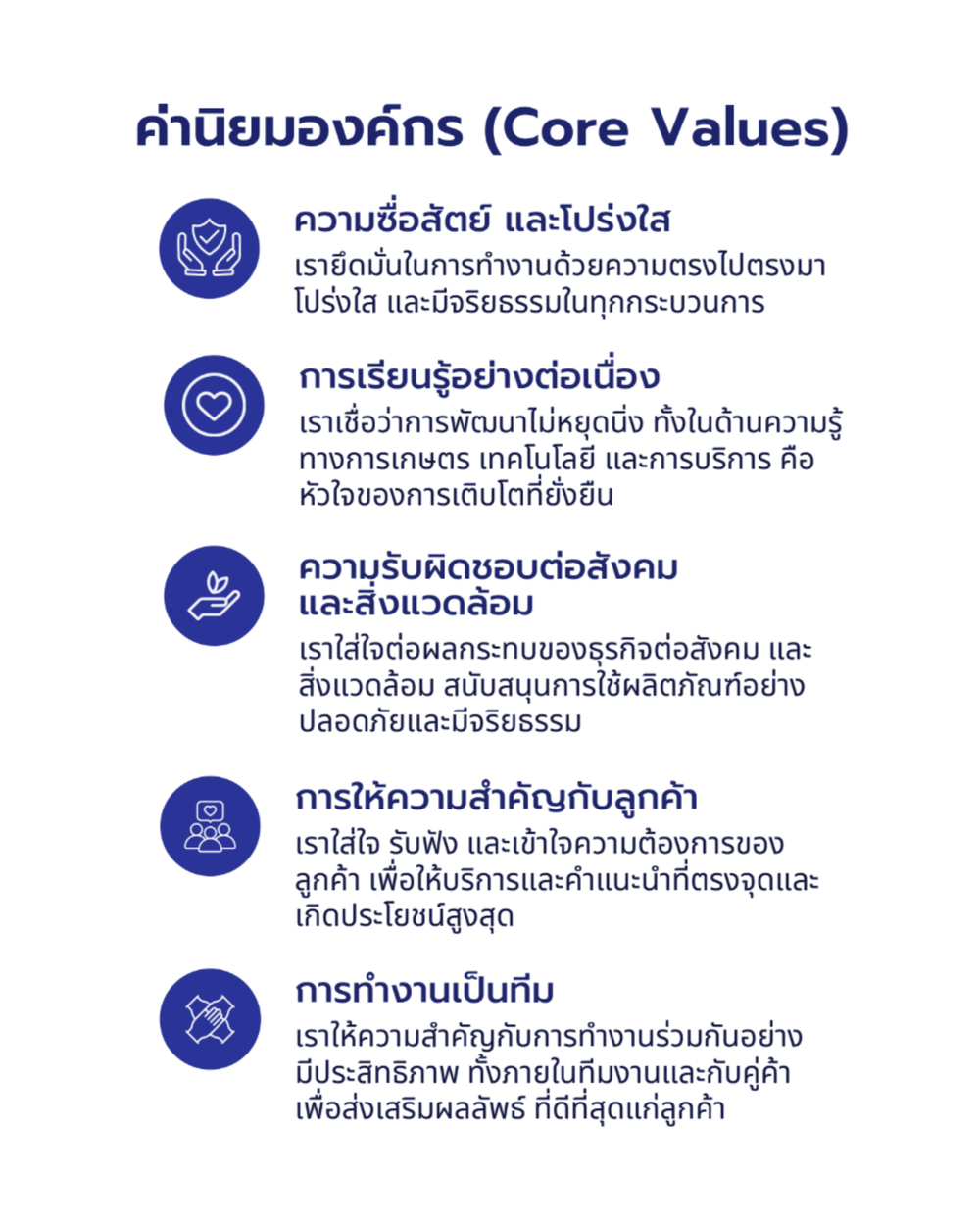 ค่านิยมองค์กร (Core Values)

ความซื่อสัตย์ และโปร่งใส
เรายึดมั่นในการทำงานด้วยความตรงไปตรงมา โปร่งใส และมีจริยธรรมในทุกกระบวนการ

การเรียนรู้อย่างต่อเนื่อง
เราเชื่อว่าการพัฒนาไม่หยุดนิ่ง ทั้งในด้านความรู้ทางการเกษตร เทคโนโลยี และการบริการ คือหัวใจของการเติบโตที่ยั่งยืน

ความรับผิดชอบต่อสังคม และสิ่งแวดล้อม
เราใส่ใจต่อผลกระทบของธุรกิจต่อสังคม และสิ่งแวดล้อม สนับสนุนการใช้ผลิตภัณฑ์อย่างปลอดภัยและมีจริยธรรม

การให้ความสำคัญกับลูกค้า
เราใส่ใจ รับฟัง และเข้าใจความต้องการของลูกค้า เพื่อให้บริการและคำแนะนำที่ตรงจุดและเกิดประโยชน์สูงสุด

การทำงานเป็นทีม
เราให้ความสำคัญกับการทำงานร่วมกันอย่างมีประสิทธิภาพ ทั้งภายในทีมงานและกับคู่ค้า เพื่อส่งเสริมผลลัพธ์ ที่ดีที่สุดแก่ลูกค้า